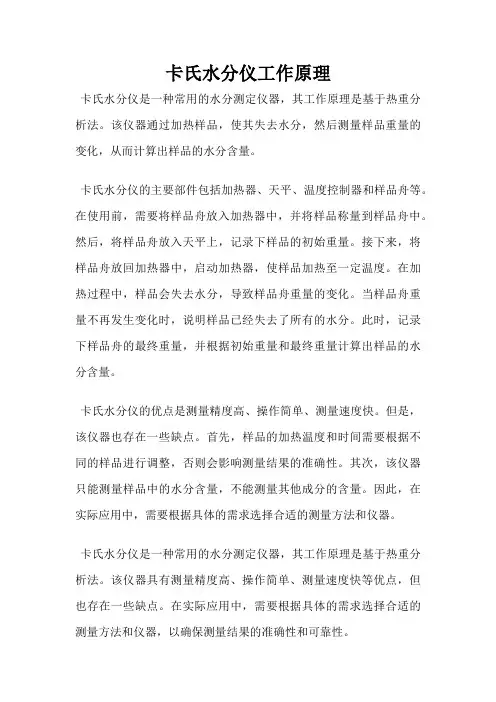 卡氏水分仪工作原理

卡氏水分仪是一种常用的水分测定仪器，其工作原理是基于热重分析法。该仪器通过加热样品，使其失去水分，然后测量样品重量的变化，从而计算出样品的水分含量。

卡氏水分仪的主要部件包括加热器、天平、温度控制器和样品舟等。在使用前，需要将样品舟放入加热器中，并将样品称量到样品舟中。然后，将样品舟放入天平上，记录下样品的初始重量。接下来，将样品舟放回加热器中，启动加热器，使样品加热至一定温度。在加热过程中，样品会失去水分，导致样品舟重量的变化。当样品舟重量不再发生变化时，说明样品已经失去了所有的水分。此时，记录下样品舟的最终重量，并根据初始重量和最终重量计算出样品的水分含量。

卡氏水分仪的优点是测量精度高、操作简单、测量速度快。但是，该仪器也存在一些缺点。首先，样品的加热温度和时间需要根据不同的样品进行调整，否则会影响测量结果的准确性。其次，该仪器只能测量样品中的水分含量，不能测量其他成分的含量。因此，在实际应用中，需要根据具体的需求选择合适的测量方法和仪器。

卡氏水分仪是一种常用的水分测定仪器，其工作原理是基于热重分析法。该仪器具有测量精度高、操作简单、测量速度快等优点，但也存在一些缺点。在实际应用中，需要根据具体的需求选择合适的测量方法和仪器，以确保测量结果的准确性和可靠性。